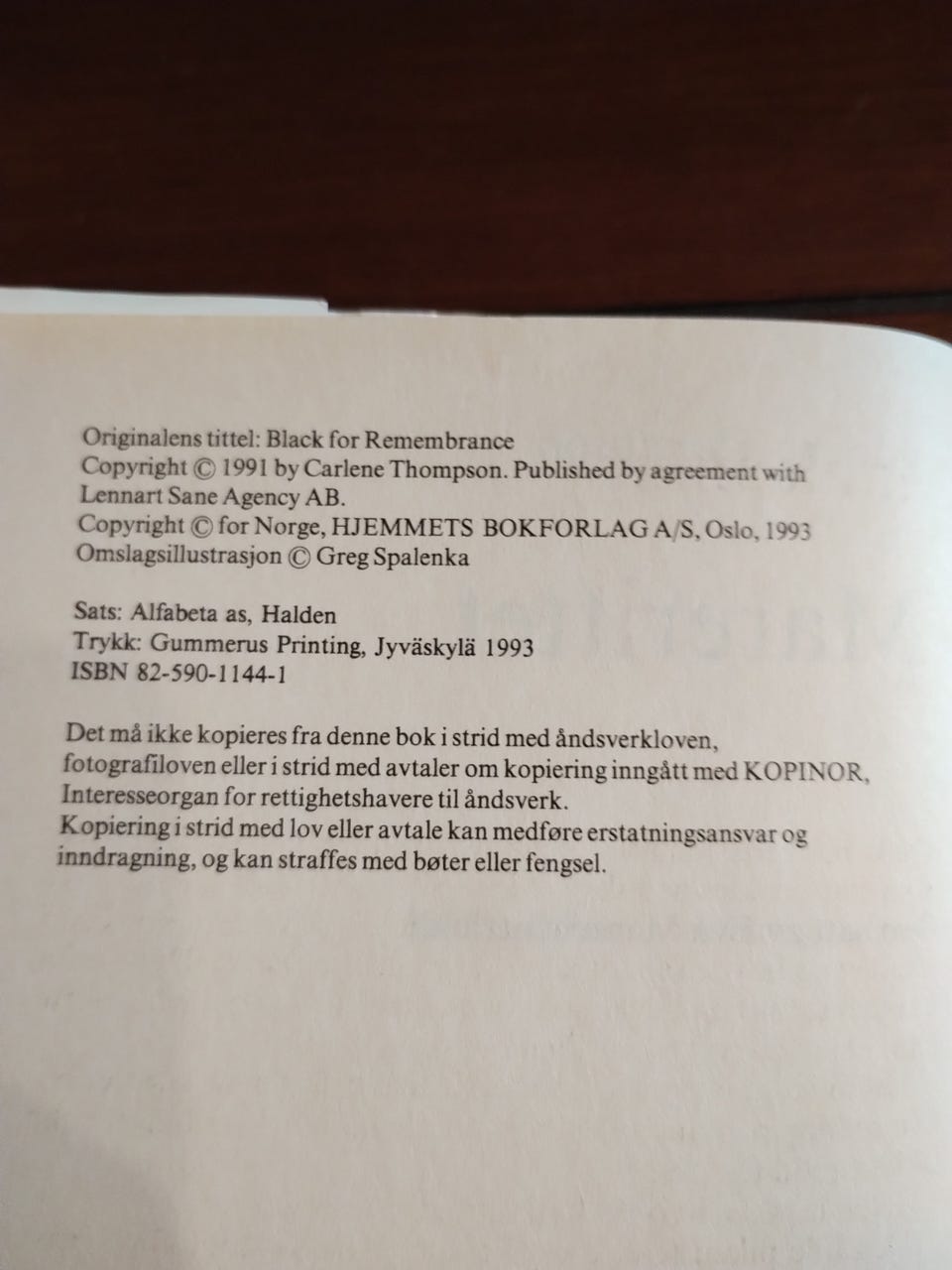 Originalens tittel: Black for Remembrance
Copyright © 1991 by Carlene Thompson. Published by agreement with Lennart Sane Agency AB.
Copyright © for Norge, HJEMMETS BOKFORLAG A/S, Oslo, 1993
Omslagsillustrasjon © Greg Spalenka

Sats: Alfabeta as, Halden
Trykk: Gummerus Printing, Jyväskylä 1993
ISBN 82-590-1144-1

Det må ikke kopieres fra denne bok i strid med åndsverkloven, fotografiloven eller i strid med avtaler om kopiering inngått med KOPINOR, Interesseorgan for rettighetshavere til åndsverk.
Kopiering i strid med lov eller avtale kan medføre erstatningsansvar og inndragning, og kan straffes med bøter eller fengsel.